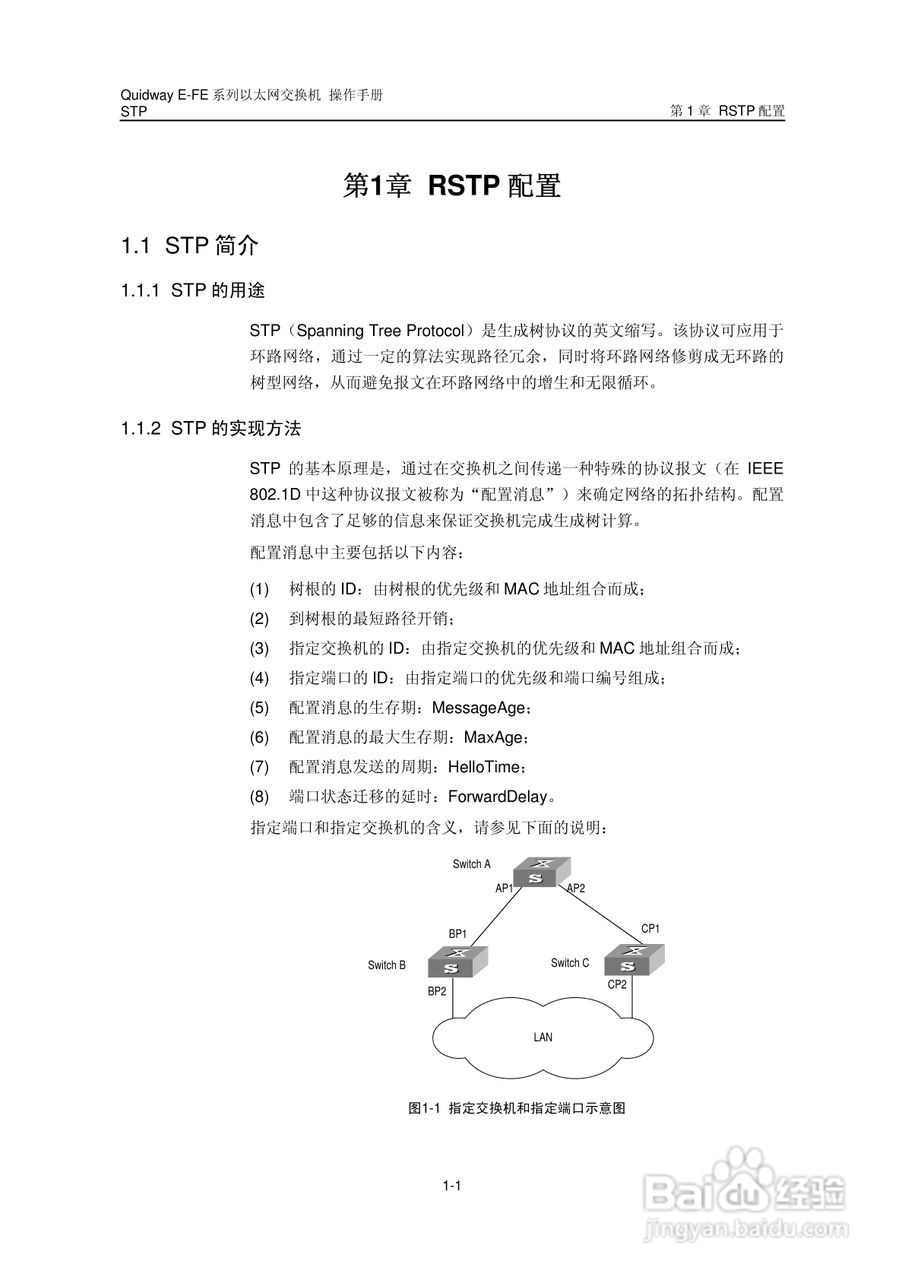 Quidway E-FE 系列以太网交换机 操作手册
STP

第 1 章 RSTP 配置

第1章 RSTP 配置

1.1 STP 简介

1.1.1 STP 的用途

STP（Spanning Tree Protocol）是生成树协议的英文缩写。该协议可应用于环路网络，通过一定的算法实现路径冗余，同时将环路网络修剪成无环路的树型网络，从而避免报文在环路网络中的增生和无限循环。

1.1.2 STP 的实现方法

STP 的基本原理是，通过在交换机之间传递一种特殊的协议报文（在 IEEE 802.1D 中这种协议报文被称为“配置消息”）来确定网络的拓扑结构。配置消息中包含了足够的信息来保证交换机完成生成树计算。

配置消息中主要包括以下内容：

(1) 树根的 ID：由树根的优先级和 MAC 地址组合而成；
(2) 到树根的最短路径开销；
(3) 指定交换机的 ID：由指定交换机的优先级和 MAC 地址组合而成；
(4) 指定端口的 ID：由指定端口的优先级和端口编号组成；
(5) 配置消息的生存期：MessageAge；
(6) 配置消息的最大生存期：MaxAge；
(7) 配置消息发送的周期：HelloTime；
(8) 端口状态迁移的延时：ForwardDelay。

指定端口和指定交换机的含义，请参见下面的说明：

Switch A
AP1 AP2
BP1
CP1
Switch B
Switch C
BP2
CP2
LAN

图1-1 指定交换机和指定端口示意图

1-1

Baidu 经验
jingyan.baidu.com